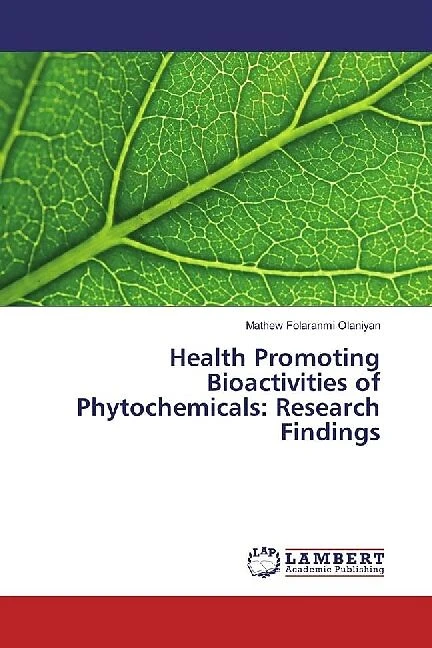 Mathew Folaranmi Olaniyan

Health Promoting Bioactivities of Phytochemicals: Research Findings

LAP
LAMBERT
Academic Publishing